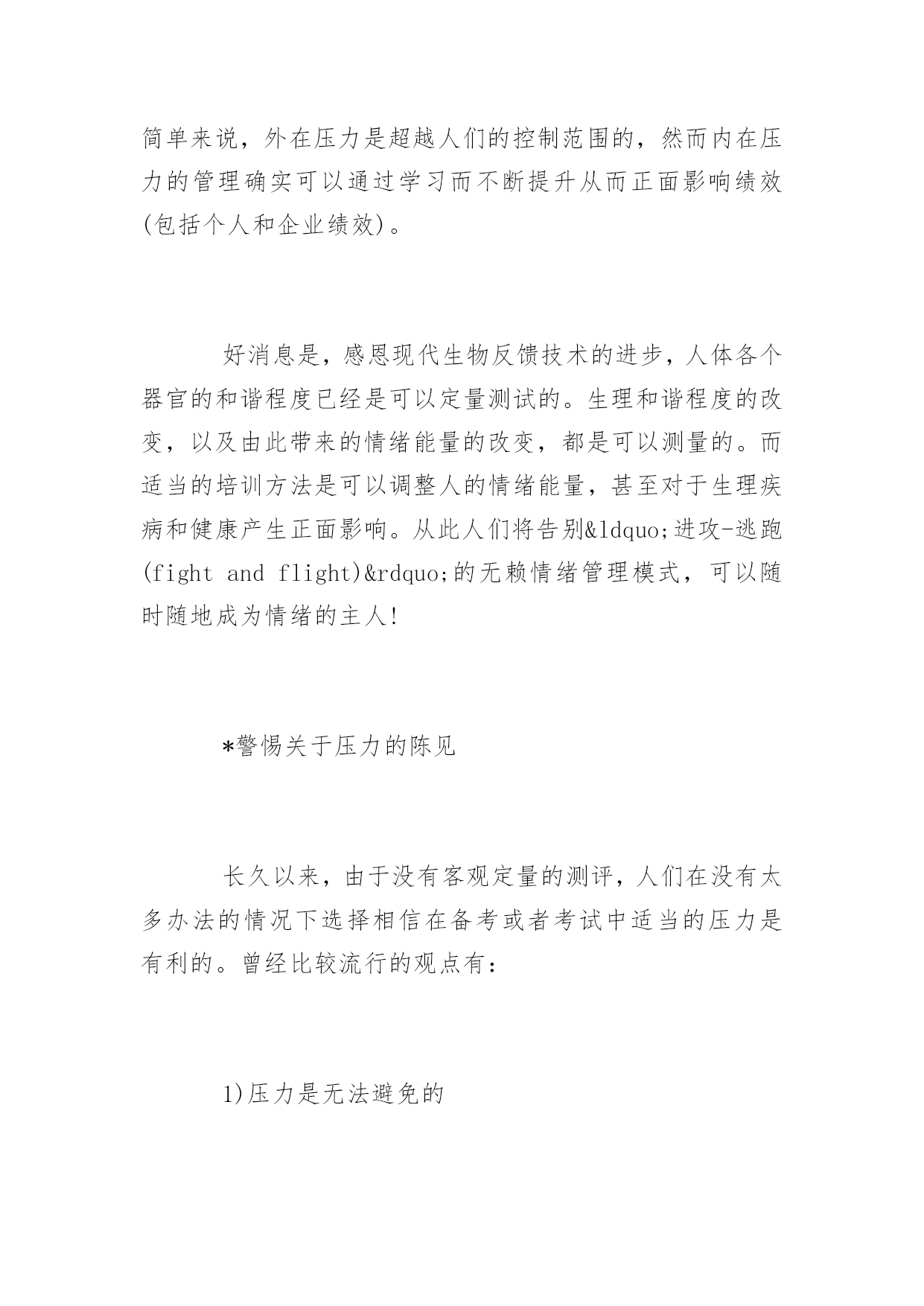 简单来说，外在压力是超越人们的控制范围的，然而内在压力的管理确实可以通过学习而不断提升从而正面影响绩效(包括个人和企业绩效)。

好消息是，感恩现代生物反馈技术的进步，人体各个器官的和谐程度已经是可以定量测试的。生理和谐程度的改变，以及由此带来的情绪能量的改变，都是可以测量的。而适当的培训方法是可以调整人的情绪能量，甚至对于生理疾病和健康产生正面影响。从此人们将告别&ldquo;进攻-逃跑(fight and flight)&rdquo;的无赖情绪管理模式，可以随时随地成为情绪的主人!

*警惕关于压力的陈见

长久以来，由于没有客观定量的测评，人们在没有太多办法的情况下选择相信在备考或者考试中适当的压力是有利的。曾经比较流行的观点有：

1)压力是无法避免的